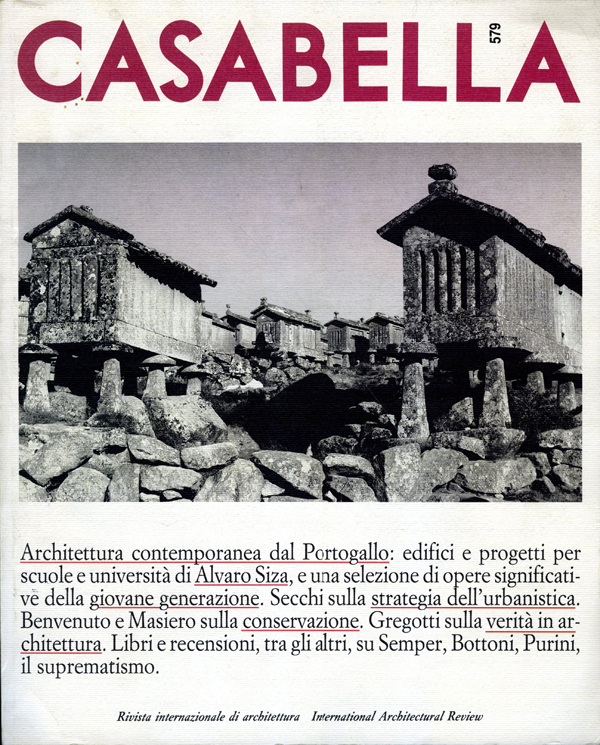 CASABELLA

579

Architettura contemporanea dal Portogallo: edifici e progetti per scuole e università di Alvaro Siza, e una selezione di opere significative della giovane generazione. Secchi sulla strategia dell'urbanistica. Benvenuto e Masiero sulla conservazione. Gregotti sulla verità in architettura. Libri e recensioni, tra gli altri, su Semper, Bottoni, Purini, il suprematismo.

Rivista internazionale di architettura International Architectural Review